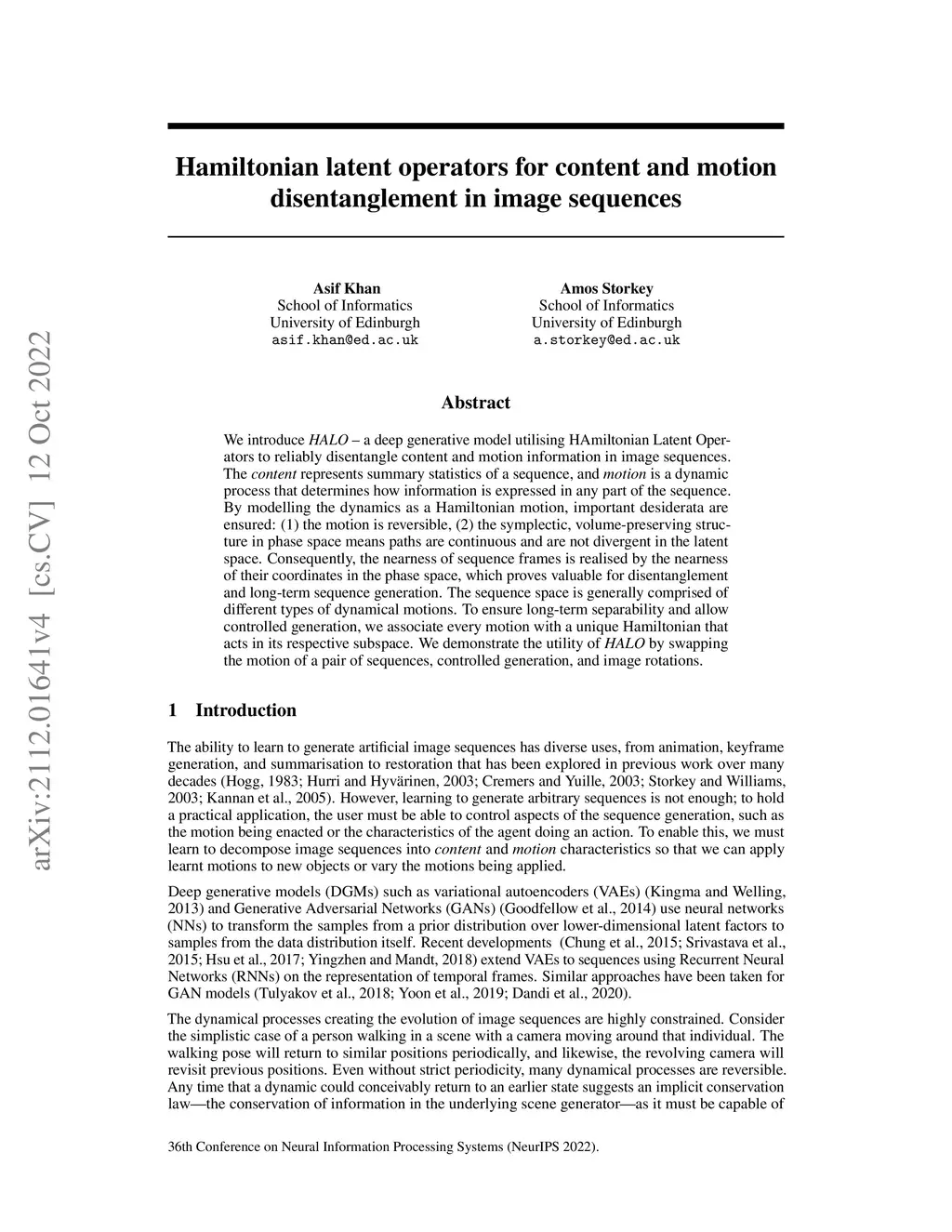 arXiv:2112.01641v4 [cs.CV] 12 Oct 2022

Hamiltonian latent operators for content and motion disentanglement in image sequences

Asif Khan
School of Informatics
University of Edinburgh
asif.khan@ed.ac.uk

Amos Storkey
School of Informatics
University of Edinburgh
a.storkey@ed.ac.uk

Abstract

We introduce HALO – a deep generative model utilising HAmiltonian Latent Operators to reliably disentangle content and motion information in image sequences. The content represents summary statistics of a sequence, and motion is a dynamic process that determines how information is expressed in any part of the sequence. By modelling the dynamics as a Hamiltonian motion, important desiderata are ensured: (1) the motion is reversible, (2) the symplectic, volume-preserving structure in phase space means paths are continuous and are not divergent in the latent space. Consequently, the nearness of sequence frames is realised by the nearness of their coordinates in the phase space, which proves valuable for disentanglement and long-term sequence generation. The sequence space is generally comprised of different types of dynamical motions. To ensure long-term separability and allow controlled generation, we associate every motion with a unique Hamiltonian that acts in its respective subspace. We demonstrate the utility of HALO by swapping the motion of a pair of sequences, controlled generation, and image rotations.

1 Introduction

The ability to learn to generate artificial image sequences has diverse uses, from animation, keyframe generation, and summarisation to restoration that has been explored in previous work over many decades (Hogg, 1983; Hurri and Hyvärinen, 2003; Cremers and Yuille, 2003; Storkey and Williams, 2003; Kannan et al., 2005). However, learning to generate arbitrary sequences is not enough; to hold a practical application, the user must be able to control aspects of the sequence generation, such as the motion being enacted or the characteristics of the agent doing an action. To enable this, we must learn to decompose image sequences into content and motion characteristics so that we can apply learnt motions to new objects or vary the motions being applied.

Deep generative models (DGMs) such as variational autoencoders (VAEs) (Kingma and Welling, 2013) and Generative Adversarial Networks (GANs) (Goodfellow et al., 2014) use neural networks (NNs) to transform the samples from a prior distribution over lower-dimensional latent factors to samples from the data distribution itself. Recent developments (Chung et al., 2015; Srivastava et al., 2015; Hsu et al., 2017; Yingzhen and Mandt, 2018) extend VAEs to sequences using Recurrent Neural Networks (RNNs) on the representation of temporal frames. Similar approaches have been taken for GAN models (Tulyakov et al., 2018; Yoon et al., 2019; Dandi et al., 2020).

The dynamical processes creating the evolution of image sequences are highly constrained. Consider the simplistic case of a person walking in a scene with a camera moving around that individual. The walking pose will return to similar positions periodically, and likewise, the revolving camera will revisit previous positions. Even without strict periodicity, many dynamical processes are reversible. Any time that a dynamic could conceivably return to an earlier state suggests an implicit conservation law—the conservation of information in the underlying scene generator—as it must be capable of

36th Conference on Neural Information Processing Systems (NeurIPS 2022).